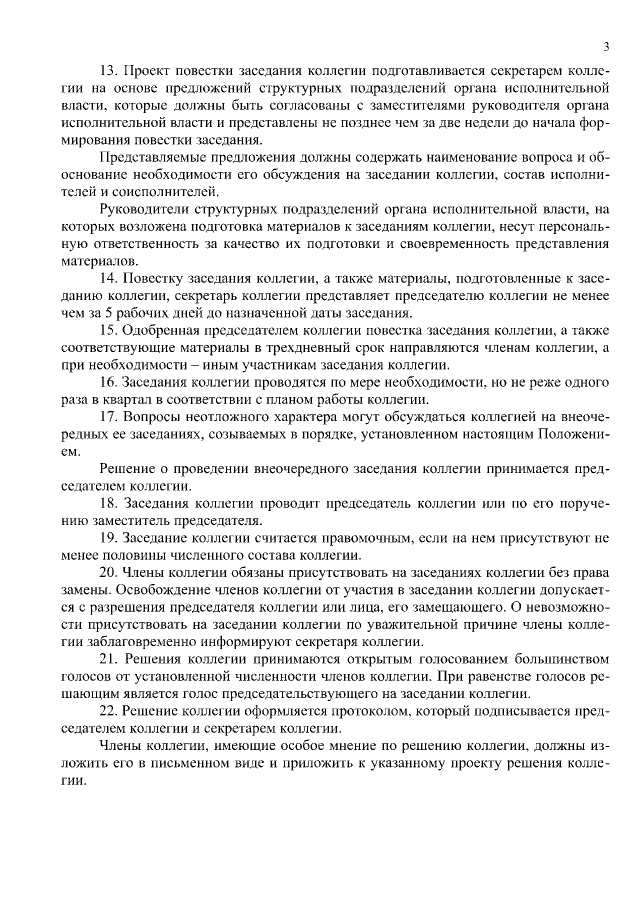 3

13. Проект повестки заседания коллегии подготавливается секретарем коллегии на основе предложений структурных подразделений органа исполнительной власти, которые должны быть согласованы с заместителями руководителя органа исполнительной власти и представлены не позднее чем за две недели до начала формирования повестки заседания.

Представляемые предложения должны содержать наименование вопроса и обоснование необходимости его обсуждения на заседании коллегии, состав исполнителей и соисполнителей.

Руководители структурных подразделений органа исполнительной власти, на которых возложена подготовка материалов к заседаниям коллегии, несут персональную ответственность за качество их подготовки и своевременность представления материалов.

14. Повестку заседания коллегии, а также материалы, подготовленные к заседанию коллегии, секретарь коллегии представляет председателю коллегии не менее чем за 5 рабочих дней до назначенной даты заседания.

15. Одобренная председателем коллегии повестка заседания коллегии, а также соответствующие материалы в трехдневный срок направляются членам коллегии, а при необходимости – иным участникам заседания коллегии.

16. Заседания коллегии проводятся по мере необходимости, но не реже одного раза в квартал в соответствии с планом работы коллегии.

17. Вопросы неотложного характера могут обсуждаться коллегией на внеочередных ее заседаниях, созываемых в порядке, установленном настоящим Положением.

Решение о проведении внеочередного заседания коллегии принимается председателем коллегии.

18. Заседания коллегии проводит председатель коллегии или по его поручению заместитель председателя.

19. Заседание коллегии считается правомочным, если на нем присутствуют не менее половины численного состава коллегии.

20. Члены коллегии обязаны присутствовать на заседаниях коллегии без права замены. Освобождение членов коллегии от участия в заседании коллегии допускается с разрешения председателя коллегии или лица, его замещающего. О невозможности присутствовать на заседании коллегии по уважительной причине члены коллегии заблаговременно информируют секретаря коллегии.

21. Решения коллегии принимаются открытым голосованием большинством голосов от установленной численности членов коллегии. При равенстве голосов решающим является голос председательствующего на заседании коллегии.

22. Решение коллегии оформляется протоколом, который подписывается председателем коллегии и секретарем коллегии.

Члены коллегии, имеющие особое мнение по решению коллегии, должны изложить его в письменном виде и приложить к указанному проекту решения коллегии.